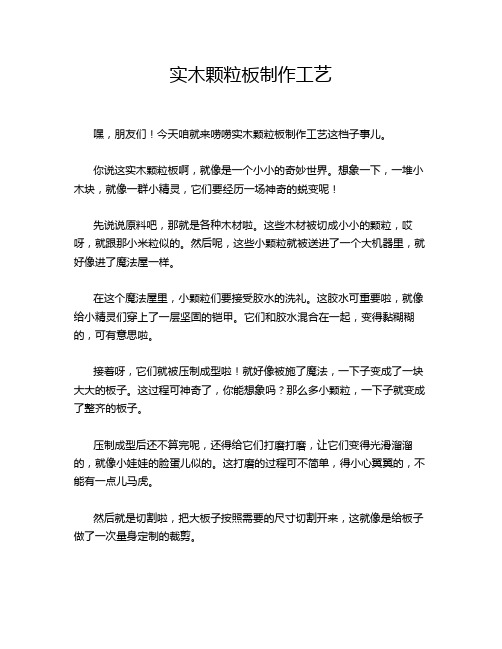 实木颗粒板制作工艺

嘿，朋友们！今天咱就来唠唠实木颗粒板制作工艺这档子事儿。

你说这实木颗粒板啊，就像是一个小小的奇妙世界。想象一下，一堆小木块，就像一群小精灵，它们要经历一场神奇的蜕变呢！

先说说原料吧，那就是各种木材啦。这些木材被切成小小的颗粒，哎呀，就跟那小米粒似的。然后呢，这些小颗粒就被送进了一个大机器里，就好像进了魔法屋一样。

在这个魔法屋里，小颗粒们要接受胶水的洗礼。这胶水可重要啦，就像给小精灵们穿上了一层坚固的铠甲。它们和胶水混合在一起，变得黏糊糊的，可有意思啦。

接着呀，它们就被压制成型啦！就好像被施了魔法，一下子变成了一块大大的板子。这过程可神奇了，你能想象吗？那么多小颗粒，一下子就变成了整齐的板子。

压制成型后还不算完呢，还得给它们打磨打磨，让它们变得光滑溜溜的，就像小娃娃的脸蛋儿似的。这打磨的过程可不简单，得小心翼翼的，不能有一点儿马虎。

然后就是切割啦，把大板子按照需要的尺寸切割开来，这就像是给板子做了一次量身定制的裁剪。